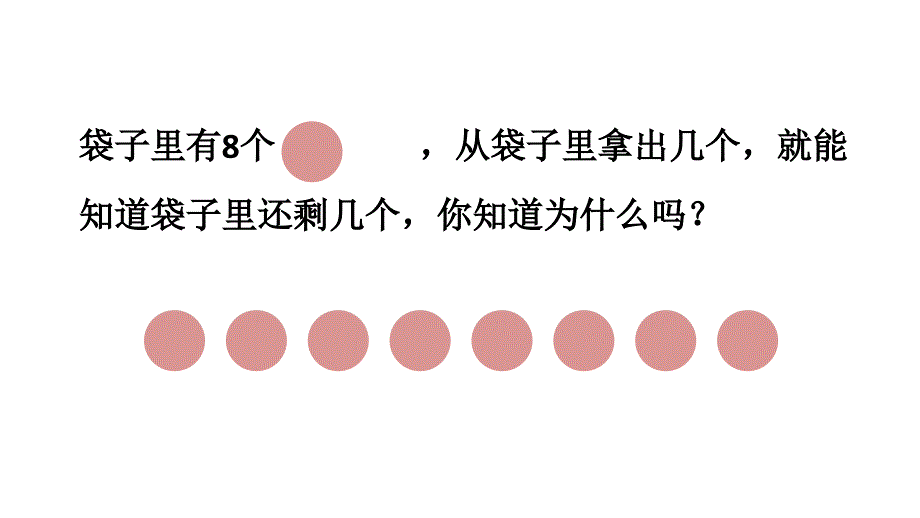 袋子里有8个 ，从袋子里拿出几个，就能知道袋子里还剩几个，你知道为什么吗？